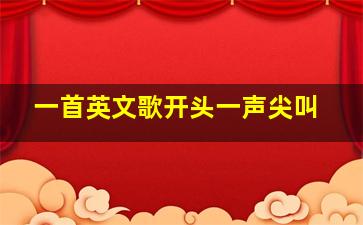 一首英文歌开头一声尖叫